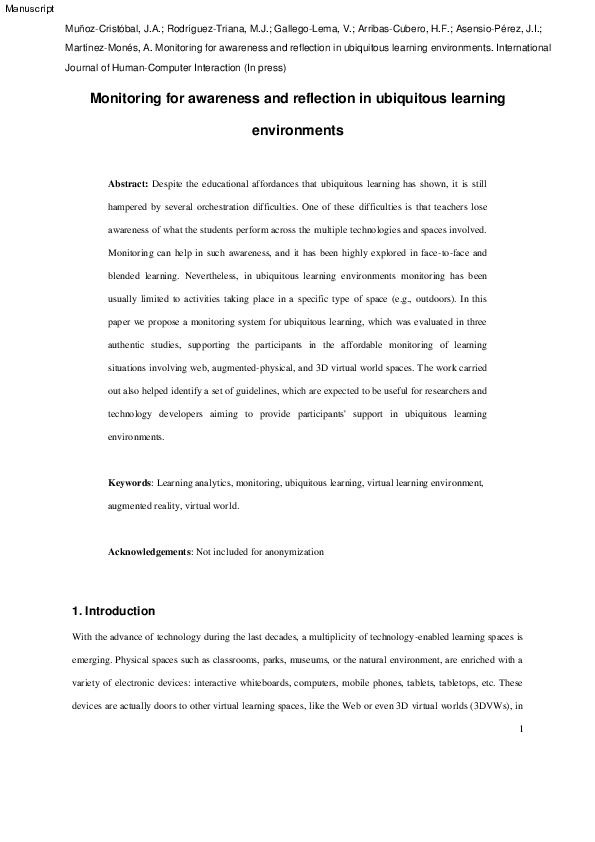 Manuscript

Muñoz-Cristóbal, J.A.; Rodríguez-Triana, M.J.; Gallego-Lema, V.; Arribas-Cubero, H.F.; Asensio-Pérez, J.I.; Martínez-Monés, A. Monitoring for awareness and reflection in ubiquitous learning environments. International Journal of Human-Computer Interaction (In press)

Monitoring for awareness and reflection in ubiquitous learning environments

Abstract: Despite the educational affordances that ubiquitous learning has shown, it is still hampered by several orchestration difficulties. One of these difficulties is that teachers lose awareness of what the students perform across the multiple technologies and spaces involved. Monitoring can help in such awareness, and it has been highly explored in face-to-face and blended learning. Nevertheless, in ubiquitous learning environments monitoring has been usually limited to activities taking place in a specific type of space (e.g., outdoors). In this paper we propose a monitoring system for ubiquitous learning, which was evaluated in three authentic studies, supporting the participants in the affordable monitoring of learning situations involving web, augmented-physical, and 3D virtual world spaces. The work carried out also helped identify a set of guidelines, which are expected to be useful for researchers and technology developers aiming to provide participants' support in ubiquitous learning environments.

Keywords: Learning analytics, monitoring, ubiquitous learning, virtual learning environment, augmented reality, virtual world.

Acknowledgements: Not included for anonymization

1. Introduction

With the advance of technology during the last decades, a multiplicity of technology-enabled learning spaces is emerging. Physical spaces such as classrooms, parks, museums, or the natural environment, are enriched with a variety of electronic devices: interactive whiteboards, computers, mobile phones, tablets, tabletops, etc. These devices are actually doors to other virtual learning spaces, like the Web or even 3D virtual worlds (3DVWs), in

1